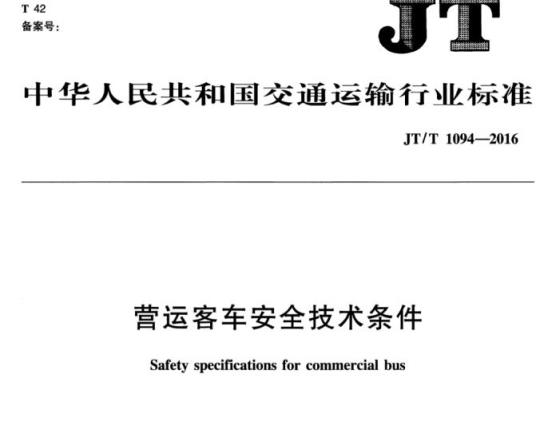 T 42
备案号:

JT

中华人民共和国交通运输行业标准

JT/T 1094—2016

营运客车安全技术条件

Safety specifications for commercial bus